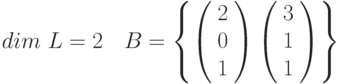 $dim\ L = 2 \quad B = \left\{ \begin{pmatrix} 2 \\ 0 \\ 1 \end{pmatrix} \begin{pmatrix} 3 \\ 1 \\ 1 \end{pmatrix} \right\}$